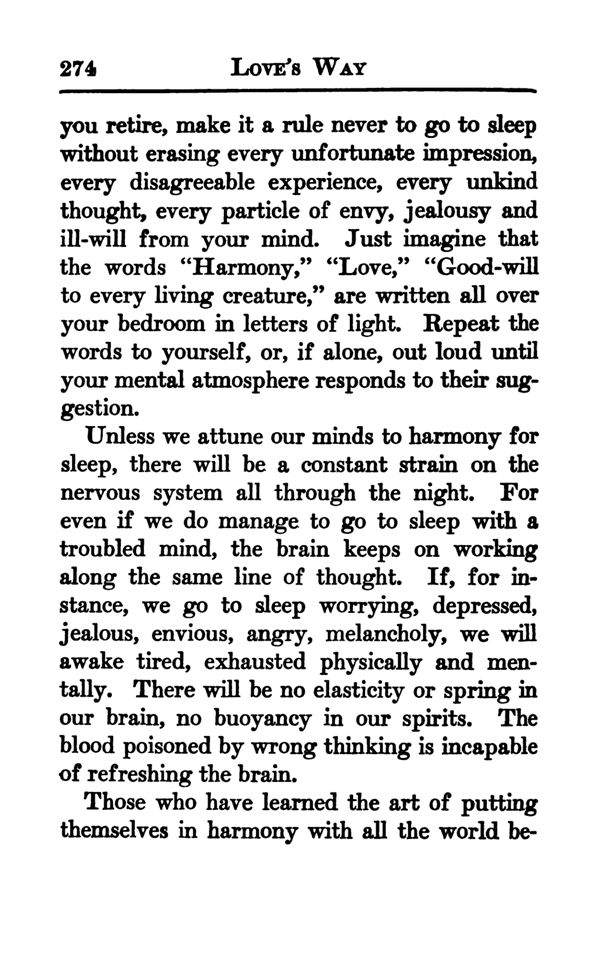 274 LOVE'S WAY

you retire, make it a rule never to go to sleep without erasing every unfortunate impression, every disagreeable experience, every unkind thought, every particle of envy, jealousy and ill-will from your mind. Just imagine that the words "Harmony," "Love," "Good-will to every living creature," are written all over your bedroom in letters of light. Repeat the words to yourself, or, if alone, out loud until your mental atmosphere responds to their suggestion.

Unless we attune our minds to harmony for sleep, there will be a constant strain on the nervous system all through the night. For even if we do manage to go to sleep with a troubled mind, the brain keeps on working along the same line of thought. If, for instance, we go to sleep worrying, depressed, jealous, envious, angry, melancholy, we will awake tired, exhausted physically and mentally. There will be no elasticity or spring in our brain, no buoyancy in our spirits. The blood poisoned by wrong thinking is incapable of refreshing the brain.

Those who have learned the art of putting themselves in harmony with all the world be-